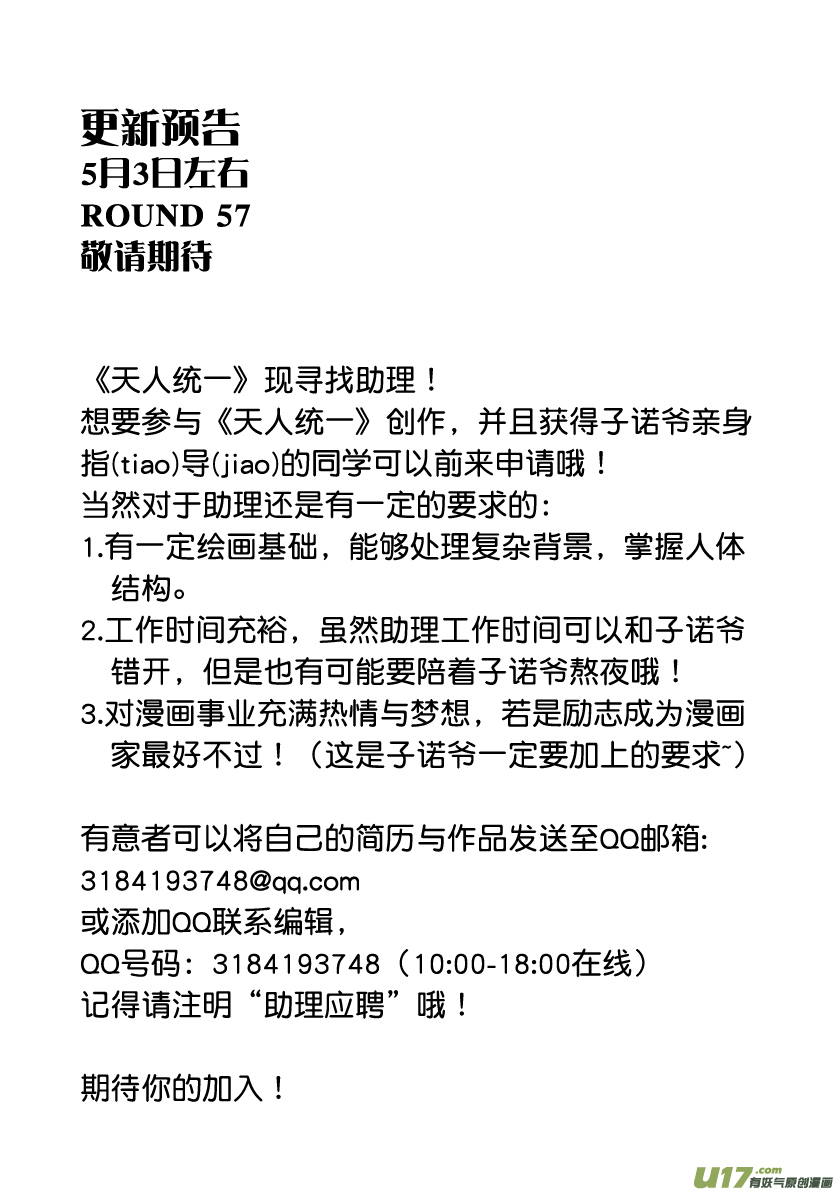 更新预告
5月3日左右
ROUND 57
敬请期待

《天人统一》现寻找助理！
想要参与《天人统一》创作，并且获得子诺爷亲身指(tiao)导(jiao)的同学可以前来申请哦！
当然对于助理还是有一定的要求的：
1.有一定绘画基础，能够处理复杂背景，掌握人体结构。
2.工作时间充裕，虽然助理工作时间可以和子诺爷错开，但是也有可能要陪着子诺爷熬夜哦！
3.对漫画事业充满热情与梦想，若是励志成为漫画家最好不过！（这是子诺爷一定要加上的要求~）

有意者可以将自己的简历与作品发送至QQ邮箱:
3184193748@qq.com
或添加QQ联系编辑，
QQ号码：3184193748（10:00-18:00在线）
记得请注明“助理应聘”哦！

期待你的加入！

U17.com 有妖气原创漫画